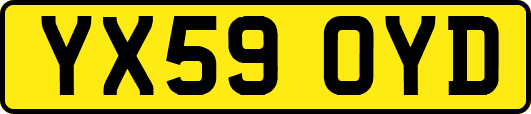 YX59 OYD